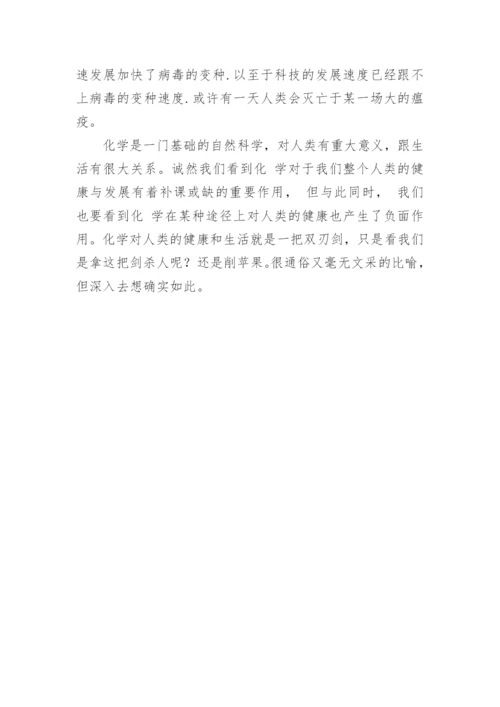 速发展加快了病毒的变种.以至于科技的发展速度已经跟不上病毒的变种速度.或许有一天人类会灭亡于某一场大的瘟疫。

化学是一门基础的自然科学，对人类有重大意义，跟生活有很大关系。诚然我们看到化学对于我们整个人类的健康与发展有着补课或缺的重要作用，但与此同时，我们也要看到化学在某种途径上对人类的健康也产生了负面作用。化学对人类的健康和生活就是一把双刃剑，只是看我们是拿这把剑杀人呢？还是削苹果。很通俗又毫无文采的比喻，但深入去想确实如此。